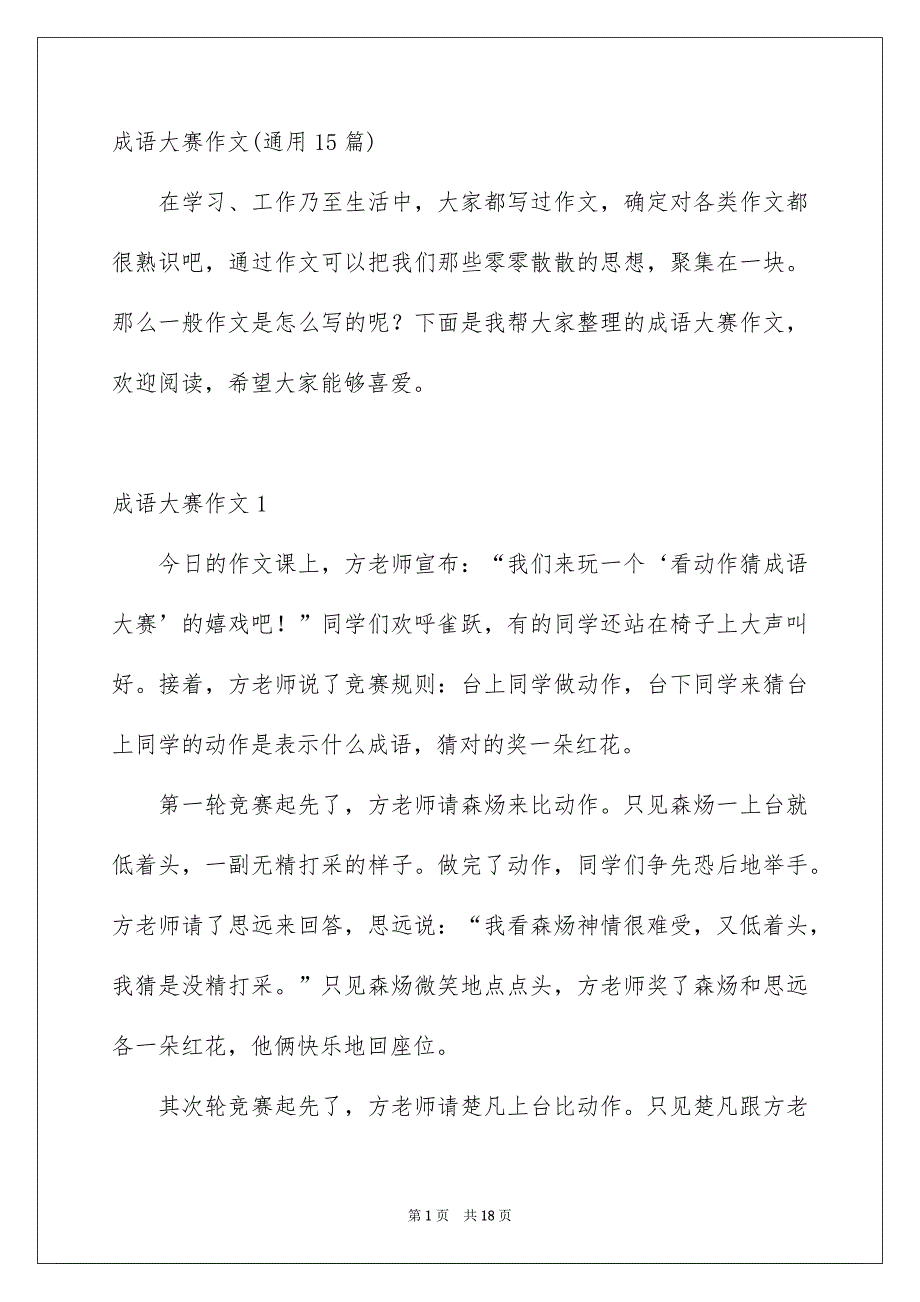 成语大赛作文(通用15篇)

在学习、工作乃至生活中，大家都写过作文，确定对各类作文都很熟识吧，通过作文可以把我们那些零零散散的思想，聚集在一块。那么一般作文是怎么写的呢？下面是我帮大家整理的成语大赛作文，欢迎阅读，希望大家能够喜爱。

成语大赛作文1

今日的作文课上，方老师宣布：“我们来玩一个‘看动作猜成语大赛’的嬉戏吧！”同学们欢呼雀跃，有的同学还站在椅子上大声叫好。接着，方老师说了竞赛规则：台上同学做动作，台下同学来猜台上同学的动作是表示什么成语，猜对的奖一朵红花。

第一轮竞赛起先了，方老师请森炀来比动作。只见森炀一上台就低着头，一副无精打采的样子。做完了动作，同学们争先恐后地举手。方老师请了思远来回答，思远说：“我看森炀神情很难受，又低着头，我猜是没精打采。”只见森炀微笑地点点头，方老师奖了森炀和思远各一朵红花，他俩快乐地回座位。

其次轮竞赛起先了，方老师请楚凡上台比动作。只见楚凡跟方老

第1页 共18页